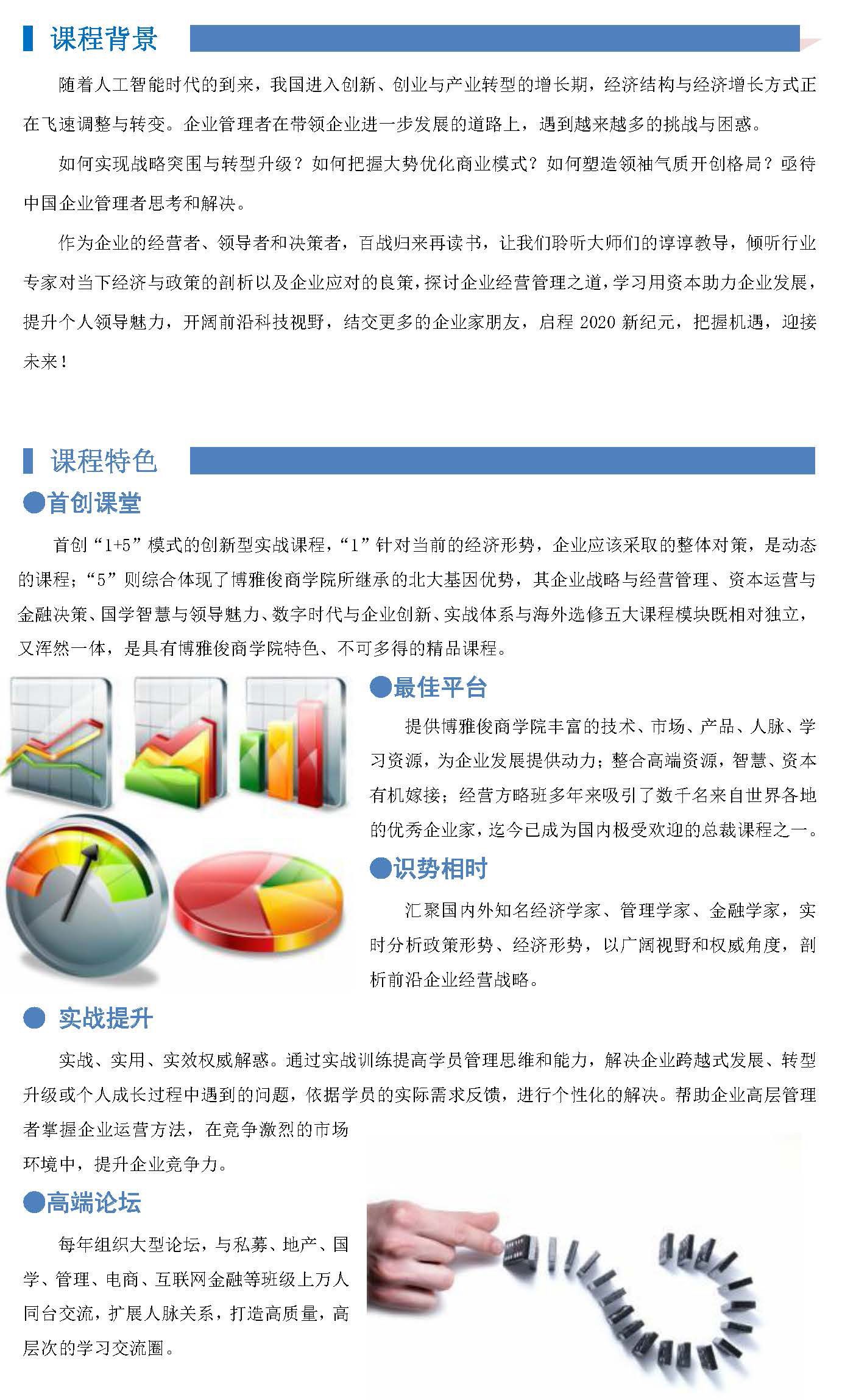 课程背景

随着人工智能时代的到来，我国进入创新、创业与产业转型的增长期，经济结构与经济增长方式正在飞速调整与转变。企业管理者在带领企业进一步发展的道路上，遇到越来越多的挑战与困惑。

如何实现战略突围与转型升级？如何把握大势优化商业模式？如何塑造领袖气质开创格局？亟待中国企业管理者思考和解决。

作为企业的经营者、领导者和决策者，百战归来再读书，让我们聆听大师们的谆谆教导，倾听行业专家对当下经济与政策的剖析以及企业应对的良策，探讨企业经营管理之道，学习用资本助力企业发展，提升个人领导魅力，开阔前沿科技视野，结交更多的企业家朋友，启程 2020 新纪元，把握机遇，迎接未来！

课程特色

●首创课堂

首创“1+5”模式的创新型实战课程，“1”针对当前的经济形势，企业应该采取的整体对策，是动态的课程；“5”则综合体现了博雅俊商学院所继承的北大基因优势，其企业战略与经营管理、资本运营与金融决策、国学智慧与领导魅力、数字时代与企业创新、实战体系与海外选修五大课程模块既相对独立，又浑然一体，是具有博雅俊商学院特色、不可多得的精品课程。

●最佳平台

提供博雅俊商学院丰富的技术、市场、产品、人脉、学习资源，为企业发展提供动力；整合高端资源，智慧、资本有机嫁接；经营方略班多年来吸引了数千名来自世界各地的优秀企业家，迄今已成为国内极受欢迎的总裁课程之一。

●识势相时

汇聚国内外知名经济学家、管理学家、金融学家，实时分析政策形势、经济形势，以广阔视野和权威角度，剖析前沿企业经营战略。

● 实战提升

实战、实用、实效权威解惑。通过实战训练提高学员管理思维和能力，解决企业跨越式发展、转型升级或个人成长过程中遇到的问题，依据学员的实际需求反馈，进行个性化的解决。帮助企业高层管理者掌握企业运营方法，在竞争激烈的市场环境中，提升企业竞争力。

●高端论坛

每年组织大型论坛，与私募、地产、国学、管理、电商、互联网金融等班级上万人同台交流，扩展人脉关系，打造高质量，高层次的学习交流圈。